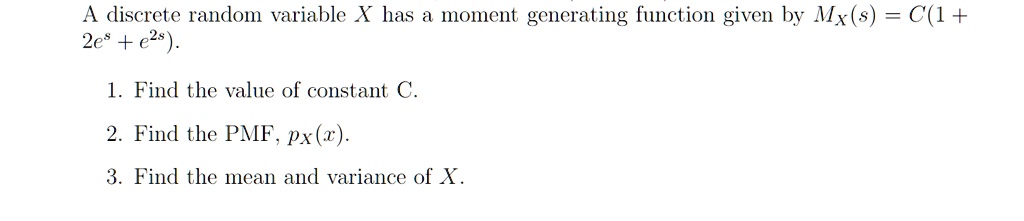 A discrete random variable $X$ has a moment generating function given by $M_X(s) = C(1 + 2e^s + e^{2s})$.

1. Find the value of constant C.

2. Find the PMF, $p_X(x)$.

3. Find the mean and variance of $X$.